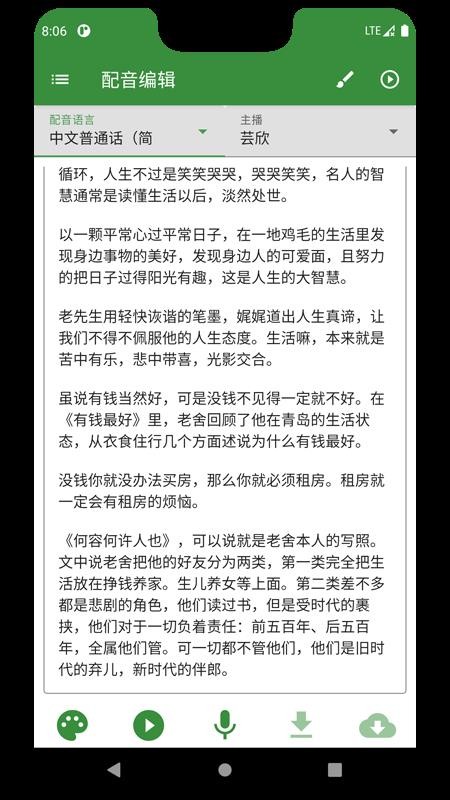 8:06

LTE

配音编辑

配音语言
中文普通话（简

主播
芸欣

循环，人生不过是笑笑哭哭，哭哭笑笑，名人的智慧通常是读懂生活以后，淡然处世。

以一颗平常心过平常日子，在一地鸡毛的生活里发现身边事物的美好，发现身边人的可爱面，且努力的把日子过得阳光有趣，这是人生的大智慧。

老先生用轻快诙谐的笔墨，娓娓道出人生真谛，让我们不得不佩服他的人生态度。生活嘛，本来就是苦中有乐，悲中带喜，光影交合。

虽说有钱当然好，可是没钱不见得一定就不好。在《有钱最好》里，老舍回顾了他在青岛的生活状态，从衣食住行几个方面述说为什么有钱最好。

没钱你就没办法买房，那么你就必须租房。租房就一定会有租房的烦恼。

《何容何许人也》，可以说就是老舍本人的写照。文中说老舍把他的好友分为两类，第一类完全把生活放在挣钱养家。生儿养女等上面。第二类差不多都是悲剧的角色，他们读过书，但是受时代的裹挟，他们对于一切负着责任：前五百年、后五百年，全属他们管。可一切都不管他们，他们是旧时代的弃儿，新时代的伴郎。